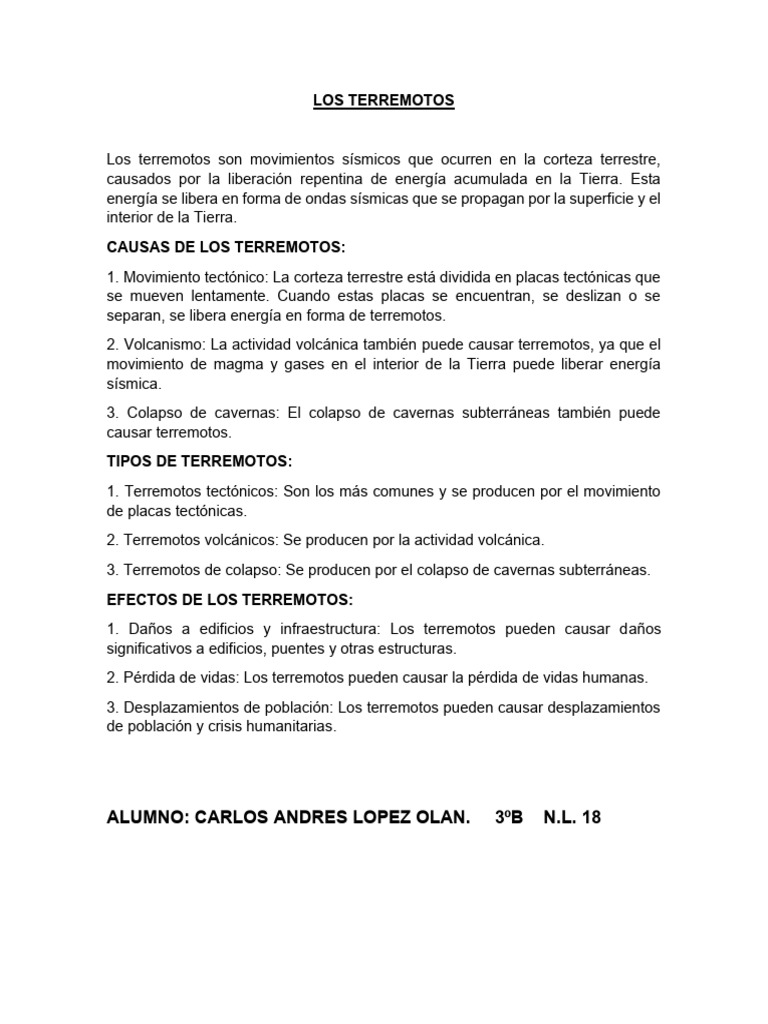 LOS TERREMOTOS

Los terremotos son movimientos sísmicos que ocurren en la corteza terrestre, causados por la liberación repentina de energía acumulada en la Tierra. Esta energía se libera en forma de ondas sísmicas que se propagan por la superficie y el interior de la Tierra.

CAUSAS DE LOS TERREMOTOS:

1. Movimiento tectónico: La corteza terrestre está dividida en placas tectónicas que se mueven lentamente. Cuando estas placas se encuentran, se deslizan o se separan, se libera energía en forma de terremotos.

2. Volcanismo: La actividad volcánica también puede causar terremotos, ya que el movimiento de magma y gases en el interior de la Tierra puede liberar energía sísmica.

3. Colapso de cavernas: El colapso de cavernas subterráneas también puede causar terremotos.

TIPOS DE TERREMOTOS:

1. Terremotos tectónicos: Son los más comunes y se producen por el movimiento de placas tectónicas.

2. Terremotos volcánicos: Se producen por la actividad volcánica.

3. Terremotos de colapso: Se producen por el colapso de cavernas subterráneas.

EFECTOS DE LOS TERREMOTOS:

1. Daños a edificios y infraestructura: Los terremotos pueden causar daños significativos a edificios, puentes y otras estructuras.

2. Pérdida de vidas: Los terremotos pueden causar la pérdida de vidas humanas.

3. Desplazamientos de población: Los terremotos pueden causar desplazamientos de población y crisis humanitarias.

ALUMNO: CARLOS ANDRES LOPEZ OLAN. 3ºB N.L. 18